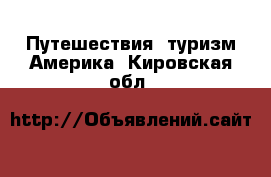 Путешествия туризм Америка Кировская обл

http://Объявлений.сайт